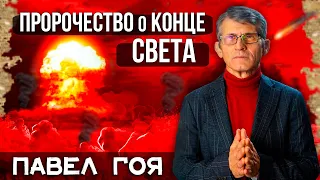 ПРОРОЧЕСТВО о КОНЦЕ СВЕТА

ПАВЕЛ ГОЯ